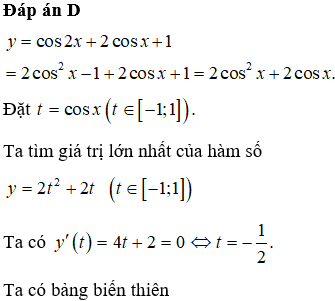 Đáp án D

$y = \cos 2x + 2\cos x + 1$

$= 2\cos^2 x - 1 + 2\cos x + 1 = 2\cos^2 x + 2\cos x.$

Đặt $t = \cos x \left(t \in [-1;1]\right).$

Ta tìm giá trị lớn nhất của hàm số

$y = 2t^2 + 2t \quad \left(t \in [-1;1]\right)$

Ta có $y'(t) = 4t + 2 = 0 \Leftrightarrow t = -\frac{1}{2}.$

Ta có bảng biến thiên